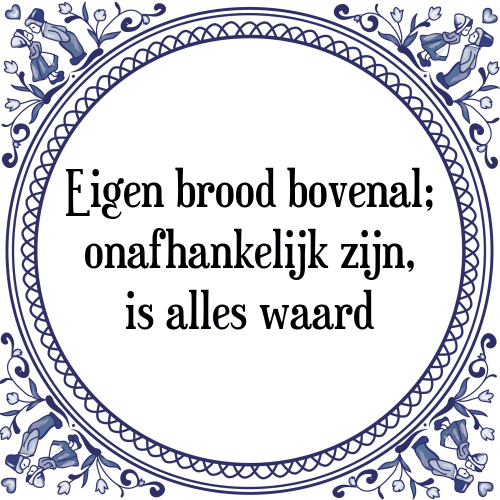 Eigen brood bovenal; onafhankelijk zijn, is alles waard